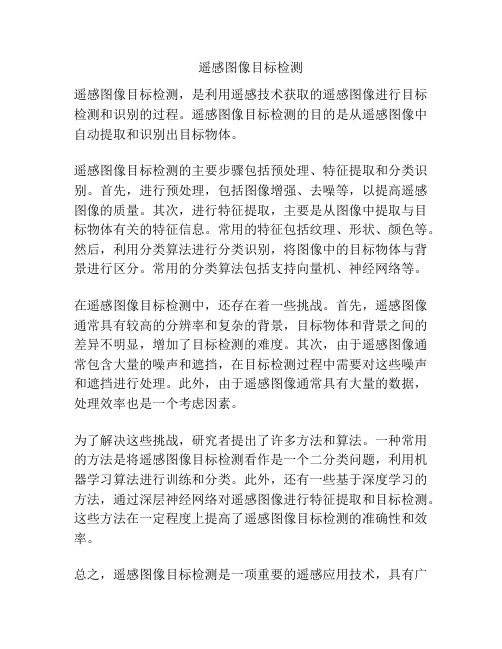 遥感图像目标检测

遥感图像目标检测，是利用遥感技术获取的遥感图像进行目标检测和识别的过程。遥感图像目标检测的目的是从遥感图像中自动提取和识别出目标物体。

遥感图像目标检测的主要步骤包括预处理、特征提取和分类识别。首先，进行预处理，包括图像增强、去噪等，以提高遥感图像的质量。其次，进行特征提取，主要是从图像中提取与目标物体有关的特征信息。常用的特征包括纹理、形状、颜色等。然后，利用分类算法进行分类识别，将图像中的目标物体与背景进行区分。常用的分类算法包括支持向量机、神经网络等。

在遥感图像目标检测中，还存在着一些挑战。首先，遥感图像通常具有较高的分辨率和复杂的背景，目标物体和背景之间的差异不明显，增加了目标检测的难度。其次，由于遥感图像通常包含大量的噪声和遮挡，在目标检测过程中需要对这些噪声和遮挡进行处理。此外，由于遥感图像通常具有大量的数据，处理效率也是一个考虑因素。

为了解决这些挑战，研究者提出了许多方法和算法。一种常用的方法是将遥感图像目标检测看作是一个二分类问题，利用机器学习算法进行训练和分类。此外，还有一些基于深度学习的方法，通过深层神经网络对遥感图像进行特征提取和目标检测。这些方法在一定程度上提高了遥感图像目标检测的准确性和效率。

总之，遥感图像目标检测是一项重要的遥感应用技术，具有广